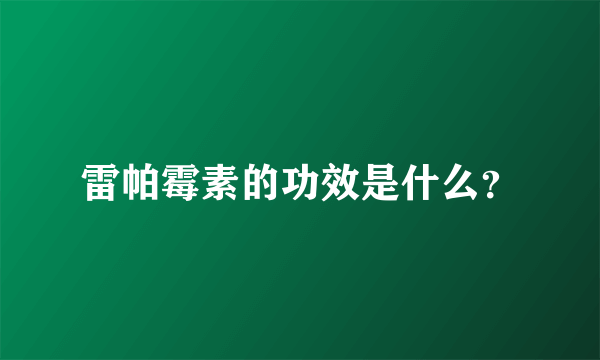 雷帕霉素的功效是什么?